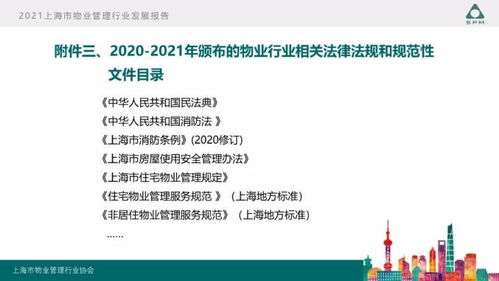 2021上海市物业管理行业发展报告

SPM

附件三、2020-2021年颁布的物业行业相关法律法规和规范性文件目录

《中华人民共和国民法典》
《中华人民共和国消防法 》
《上海市消防条例》(2020修订)
《上海市房屋使用安全管理办法》
《上海市住宅物业管理规定》
《住宅物业管理服务规范 》（上海地方标准）
《非居住物业管理服务规范》（上海地方标准）
......

上海市物业管理行业协会